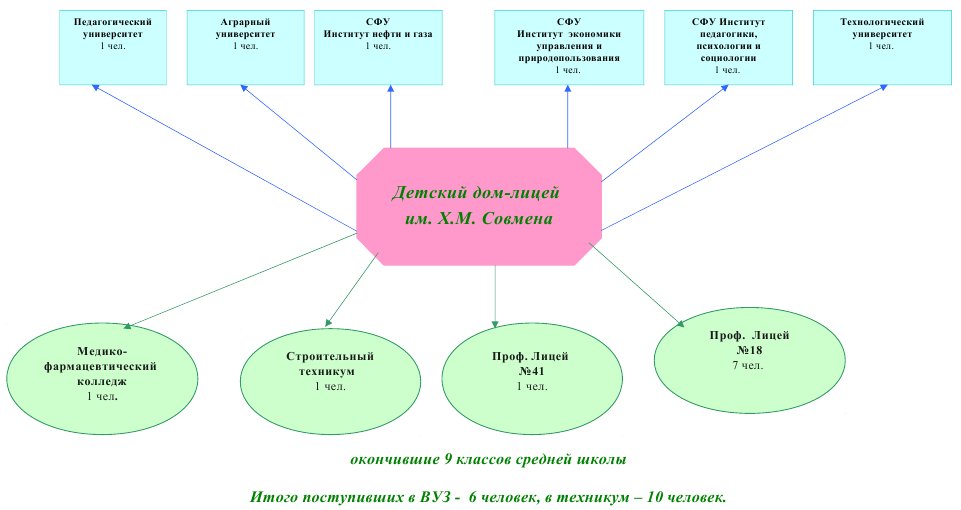 Педагогический университет
1 чел.

Аграрный университет
1 чел.

СФУ
Институт нефти и газа
1 чел.

СФУ
Институт экономики управления и природопользования
1 чел.

СФУ Институт педагогики, психологии и социологии
1 чел.

Технологический университет
1 чел.

Детский дом-лицей
им. Х.М. Совмена

Медико-фармацевтический колледж
1 чел.

Строительный техникум
1 чел.

Проф. Лицей
№41
1 чел.

Проф. Лицей
№18
7 чел.

окончившие 9 классов средней школы

Итого поступивших в ВУЗ - 6 человек, в техникум – 10 человек.